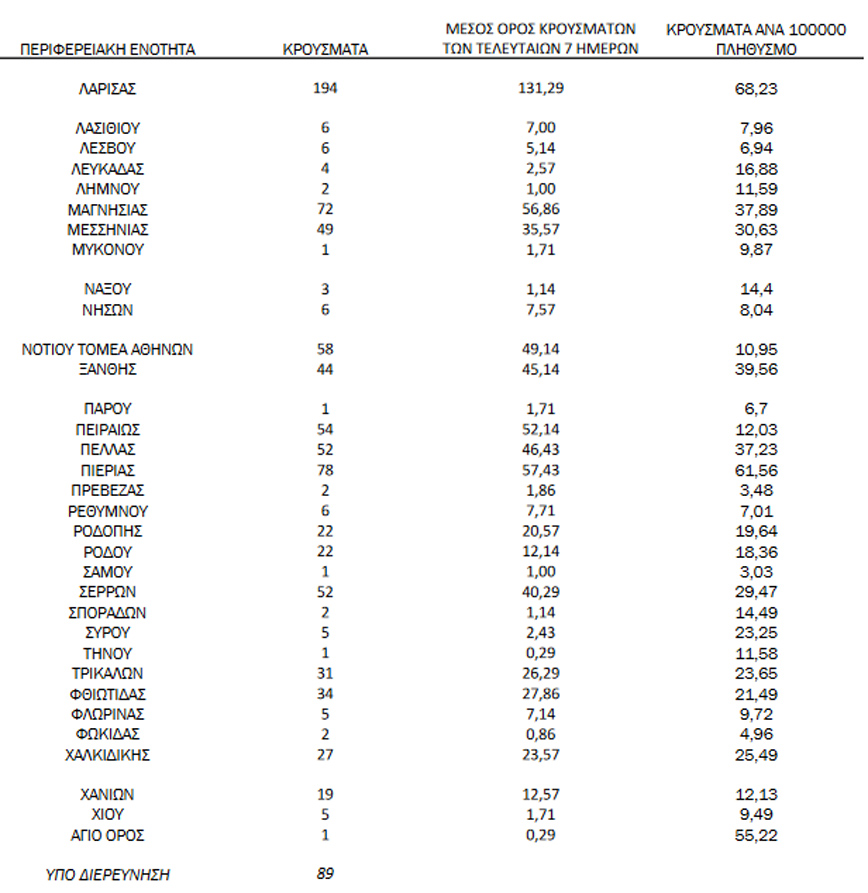 | ΠΕΡΙΦΕΡΕΙΑΚΗ ΕΝΟΤΗΤΑ | ΚΡΟΥΣΜΑΤΑ | ΜΕΣΟΣ ΟΡΟΣ ΚΡΟΥΣΜΑΤΩΝ ΤΩΝ ΤΕΛΕΥΤΑΙΩΝ 7 ΗΜΕΡΩΝ | ΚΡΟΥΣΜΑΤΑ ΑΝΑ 100000 ΠΛΗΘΥΣΜΟ |
|---|---|---|---|
| ΛΑΡΙΣΑΣ | 194 | 131,29 | 68,23 |
| ΛΑΣΙΘΙΟΥ | 6 | 7,00 | 7,96 |
| ΛΕΣΒΟΥ | 6 | 5,14 | 6,94 |
| ΛΕΥΚΑΔΑΣ | 4 | 2,57 | 16,88 |
| ΛΗΜΝΟΥ | 2 | 1,00 | 11,59 |
| ΜΑΓΝΗΣΙΑΣ | 72 | 56,86 | 37,89 |
| ΜΕΣΣΗΝΙΑΣ | 49 | 35,57 | 30,63 |
| ΜΥΚΟΝΟΥ | 1 | 1,71 | 9,87 |
| ΝΑΞΟΥ | 3 | 1,14 | 14,4 |
| ΝΗΣΩΝ | 6 | 7,57 | 8,04 |
| ΝΟΤΙΟΥ ΤΟΜΕΑ ΑΘΗΝΩΝ | 58 | 49,14 | 10,95 |
| ΞΑΝΘΗΣ | 44 | 45,14 | 39,56 |
| ΠΑΡΟΥ | 1 | 1,71 | 6,7 |
| ΠΕΙΡΑΙΩΣ | 54 | 52,14 | 12,03 |
| ΠΕΛΛΑΣ | 52 | 46,43 | 37,23 |
| ΠΙΕΡΙΑΣ | 78 | 57,43 | 61,56 |
| ΠΡΕΒΕΖΑΣ | 2 | 1,86 | 3,48 |
| ΡΕΘΥΜΝΟΥ | 6 | 7,71 | 7,01 |
| ΡΟΔΟΠΗΣ | 22 | 20,57 | 19,64 |
| ΡΟΔΟΥ | 22 | 12,14 | 18,36 |
| ΣΑΜΟΥ | 1 | 1,00 | 3,03 |
| ΣΕΡΡΩΝ | 52 | 40,29 | 29,47 |
| ΣΠΟΡΑΔΩΝ | 2 | 1,14 | 14,49 |
| ΣΥΡΟΥ | 5 | 2,43 | 23,25 |
| ΤΗΝΟΥ | 1 | 0,29 | 11,58 |
| ΤΡΙΚΑΛΩΝ | 31 | 26,29 | 23,65 |
| ΦΘΙΩΤΙΔΑΣ | 34 | 27,86 | 21,49 |
| ΦΛΩΡΙΝΑΣ | 5 | 7,14 | 9,72 |
| ΦΩΚΙΔΑΣ | 2 | 0,86 | 4,96 |
| ΧΑΛΚΙΔΙΚΗΣ | 27 | 23,57 | 25,49 |
| ΧΑΝΙΩΝ | 19 | 12,57 | 12,13 |
| ΧΙΟΥ | 5 | 1,71 | 9,49 |
| ΑΓΙΟ ΟΡΟΣ | 1 | 0,29 | 55,22 |
| ΥΠΟ ΔΙΕΡΕΥΝΗΣΗ | 89 | | |